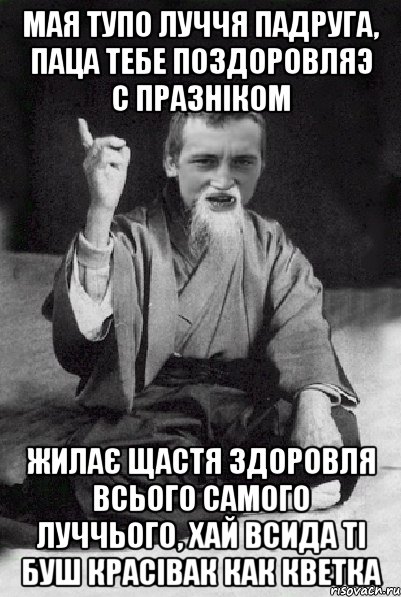 МАЯ ТУПО ЛУЧЧЯ ПАДРУГА, ПАЦА ТЕБЕ ПОЗДОРОВЛЯЭ С ПРАЗНІКОМ

ЖИЛАЄ ЩАСТЯ ЗДОРОВЛЯ ВСЬОГО САМОГО ЛУЧЧЬОГО, ХАЙ ВСИДА ТІ БУШ КРАСІВАК КАК КВЕТКА

risovach.ru